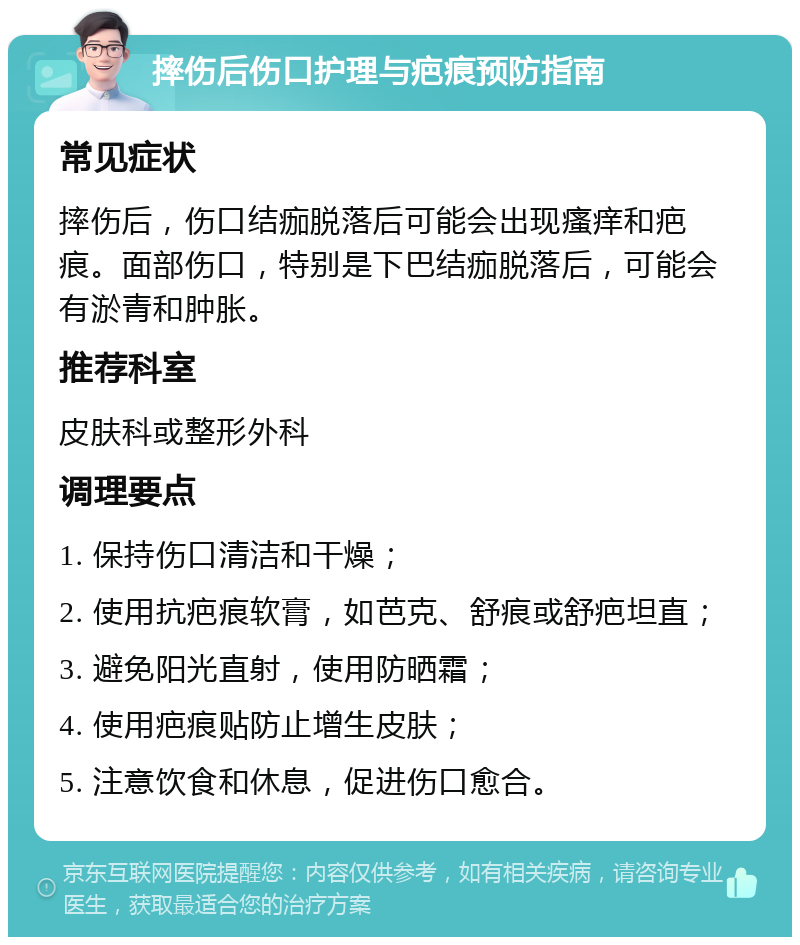 摔伤后伤口护理与疤痕预防指南

常见症状

摔伤后，伤口结痂脱落后可能会出现瘙痒和疤痕。面部伤口，特别是下巴结痂脱落后，可能会有淤青和肿胀。

推荐科室

皮肤科或整形外科

调理要点

1. 保持伤口清洁和干燥；

2. 使用抗疤痕软膏，如芭克、舒痕或舒疤坦直；

3. 避免阳光直射，使用防晒霜；

4. 使用疤痕贴防止增生皮肤；

5. 注意饮食和休息，促进伤口愈合。

京东互联网医院提醒您：内容仅供参考，如有相关疾病，请咨询专业医生，获取最适合您的治疗方案